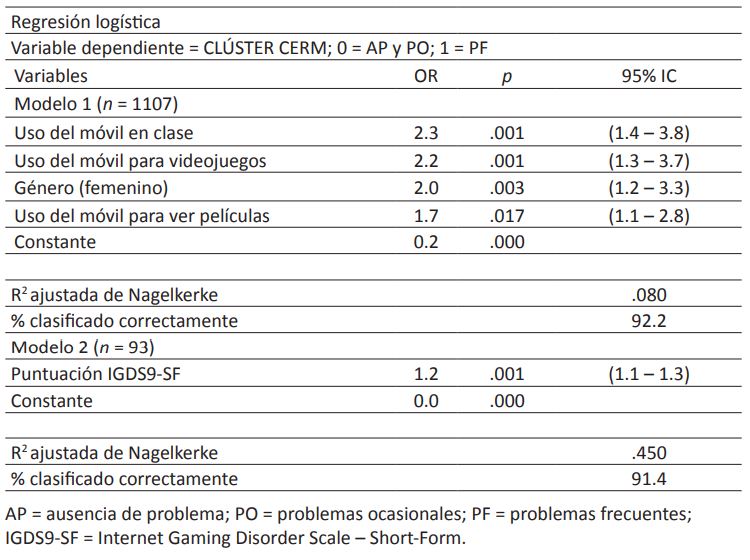 Regresión logística

Variable dependiente = CLÚSTER CERM; 0 = AP y PO; 1 = PF

| Variables | OR | $p$ | 95% IC |
|---|---|---|---|
| Modelo 1 ($n$ = 1107) | | | |
| Uso del móvil en clase | 2.3 | .001 | (1.4 – 3.8) |
| Uso del móvil para videojuegos | 2.2 | .001 | (1.3 – 3.7) |
| Género (femenino) | 2.0 | .003 | (1.2 – 3.3) |
| Uso del móvil para ver películas | 1.7 | .017 | (1.1 – 2.8) |
| Constante | 0.2 | .000 | |
| | | | |
| $R^2$ ajustada de Nagelkerke | | | .080 |
| % clasificado correctamente | | | 92.2 |
| Modelo 2 ($n$ = 93) | | | |
| Puntuación IGDS9-SF | 1.2 | .001 | (1.1 – 1.3) |
| Constante | 0.0 | .000 | |
| | | | |
| $R^2$ ajustada de Nagelkerke | | | .450 |
| % clasificado correctamente | | | 91.4 |

AP = ausencia de problema; PO = problemas ocasionales; PF = problemas frecuentes; IGDS9-SF = Internet Gaming Disorder Scale – Short-Form.